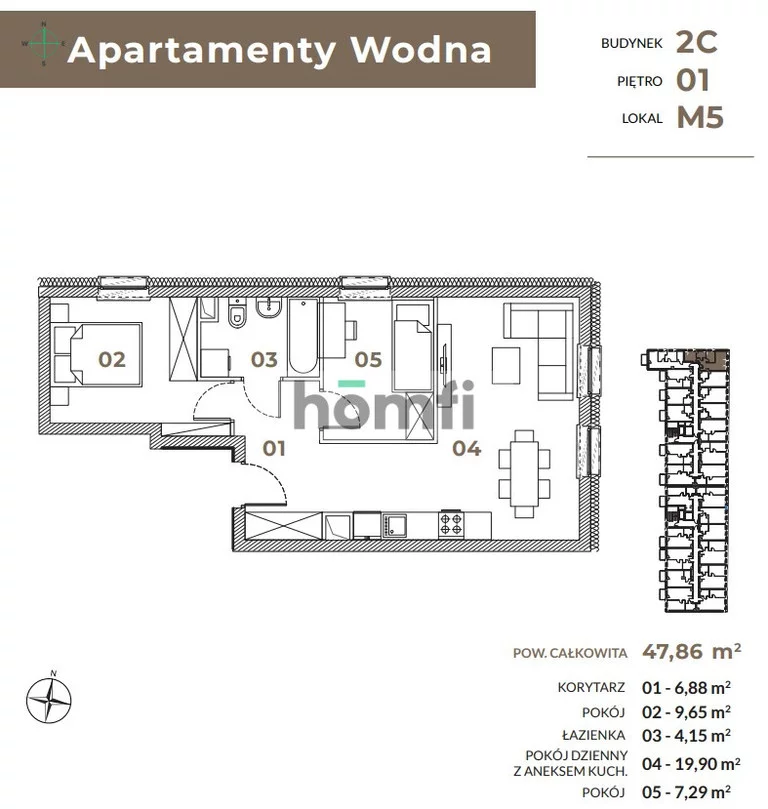 Apartamenty Wodna

BUDYNEK 2C
PIĘTRO 01
LOKAL M5

02
03
05
01
04

homfi

N

POW. CAŁKOWITA 47,86 $m^2$

KORYTARZ 01 - 6,88 $m^2$
POKÓJ 02 - 9,65 $m^2$
ŁAZIENKA 03 - 4,15 $m^2$
POKÓJ DZIENNY Z ANEKSEM KUCH. 04 - 19,90 $m^2$
POKÓJ 05 - 7,29 $m^2$